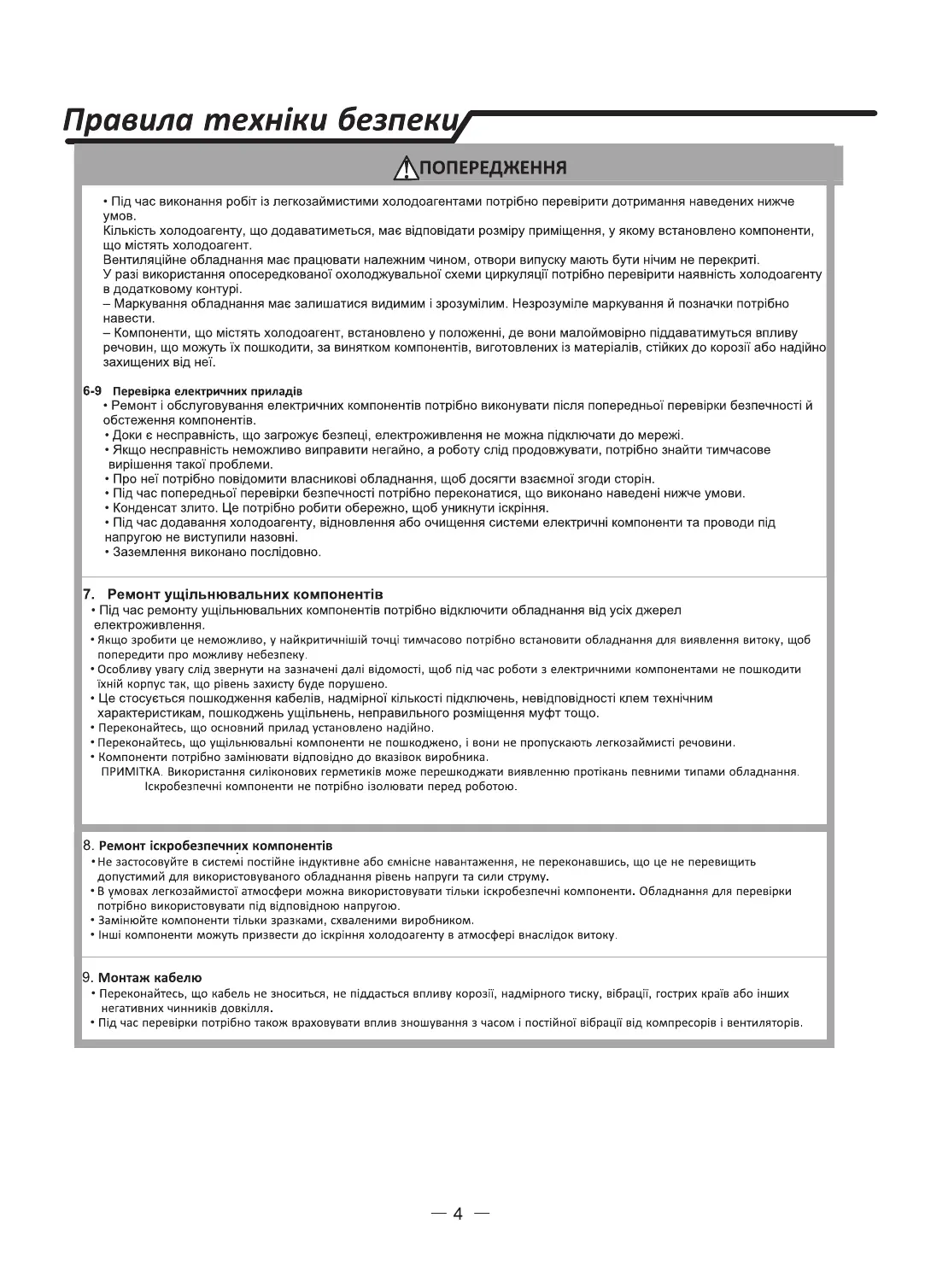 Правила техніки безпеки

ПОПЕРЕДЖЕННЯ

• Під час виконання робіт із легкозаймистими холодоагентами потрібно перевірити дотримання наведених нижче умов.
Кількість холодоагенту, що додаватиметься, має відповідати розміру приміщення, у якому встановлено компоненти, що містять холодоагент.
Вентиляційне обладнання має працювати належним чином, отвори випуску мають бути нічим не перекриті.
У разі використання опосередкованої охолоджувальної схеми циркуляції потрібно перевірити наявність холодоагенту в додатковому контурі.
– Маркування обладнання має залишатися видимим і зрозумілим. Незрозуміле маркування й позначки потрібно навести.
– Компоненти, що містять холодоагент, встановлено у положенні, де вони малоймовірно піддаватимуться впливу речовин, що можуть їх пошкодити, за винятком компонентів, виготовлених із матеріалів, стійких до корозії або надійно захищених від неї.

6-9 Перевірка електричних приладів
• Ремонт і обслуговування електричних компонентів потрібно виконувати після попередньої перевірки безпечності й обстеження компонентів.
• Доки є несправність, що загрожує безпеці, електроживлення не можна підключати до мережі.
• Якщо несправність неможливо виправити негайно, а роботу слід продовжувати, потрібно знайти тимчасове вирішення такої проблеми.
• Про неї потрібно повідомити власникові обладнання, щоб досягти взаємної згоди сторін.
• Під час попередньої перевірки безпечності потрібно переконатися, що виконано наведені нижче умови.
• Конденсат злито. Це потрібно робити обережно, щоб уникнути іскріння.
• Під час додавання холодоагенту, відновлення або очищення системи електричні компоненти та проводи під напругою не виступили назовні.
• Заземлення виконано послідовно.

7. Ремонт ущільнювальних компонентів
• Під час ремонту ущільнювальних компонентів потрібно відключити обладнання від усіх джерел електроживлення.
• Якщо зробити це неможливо, у найкритичнішій точці тимчасово потрібно встановити обладнання для виявлення витоку, щоб попередити про можливу небезпеку.
• Особливу увагу слід звернути на зазначені далі відомості, щоб під час роботи з електричними компонентами не пошкодити їхній корпус так, що рівень захисту буде порушено.
• Це стосується пошкодження кабелів, надмірної кількості підключень, невідповідності клем технічним характеристикам, пошкоджень ущільнень, неправильного розміщення муфт тощо.
• Переконайтесь, що основний прилад установлено надійно.
• Переконайтесь, що ущільнювальні компоненти не пошкоджено, і вони не пропускають легкозаймисті речовини.
• Компоненти потрібно замінювати відповідно до вказівок виробника.
ПРИМІТКА. Використання силіконових герметиків може перешкоджати виявленню протікань певними типами обладнання.
Іскробезпечні компоненти не потрібно ізолювати перед роботою.

8. Ремонт іскробезпечних компонентів
• Не застосовуйте в системі постійне індуктивне або ємнісне навантаження, не переконавшись, що це не перевищить допустимий для використовуваного обладнання рівень напруги та сили струму.
• В умовах легкозаймистої атмосфери можна використовувати тільки іскробезпечні компоненти. Обладнання для перевірки потрібно використовувати під відповідною напругою.
• Замінюйте компоненти тільки зразками, схваленими виробником.
• Інші компоненти можуть призвести до іскріння холодоагенту в атмосфері внаслідок витоку.

9. Монтаж кабелю
• Переконайтесь, що кабель не зноситься, не піддасться впливу корозії, надмірного тиску, вібрації, гострих країв або інших негативних чинників довкілля.
• Під час перевірки потрібно також враховувати вплив зношування з часом і постійної вібрації від компресорів і вентиляторів.

— 4 —